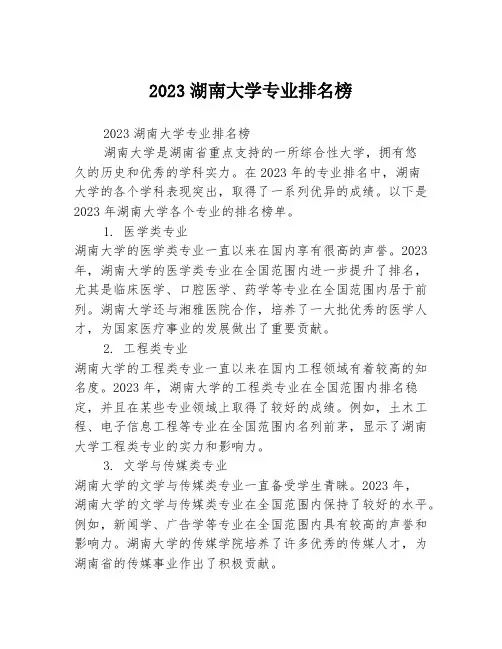 2023 湖南大学专业排名榜

2023 湖南大学专业排名榜

湖南大学是湖南省重点支持的一所综合性大学，拥有悠久的历史和优秀的学科实力。在 2023 年的专业排名中，湖南大学的各个学科表现突出，取得了一系列优异的成绩。以下是 2023 年湖南大学各个专业的排名榜单。

1. 医学类专业

湖南大学的医学类专业一直以来在国内享有很高的声誉。2023 年，湖南大学的医学类专业在全国范围内进一步提升了排名，尤其是临床医学、口腔医学、药学等专业在全国范围内居于前列。湖南大学还与湘雅医院合作，培养了一大批优秀的医学人才，为国家医疗事业的发展做出了重要贡献。

2. 工程类专业

湖南大学的工程类专业一直以来在国内工程领域有着较高的知名度。2023 年，湖南大学的工程类专业在全国范围内排名稳定，并且在某些专业领域上取得了较好的成绩。例如，土木工程、电子信息工程等专业在全国范围内名列前茅，显示了湖南大学工程类专业的实力和影响力。

3. 文学与传媒类专业

湖南大学的文学与传媒类专业一直备受学生青睐。2023 年，湖南大学的文学与传媒类专业在全国范围内保持了较好的水平。例如，新闻学、广告学等专业在全国范围内具有较高的声誉和影响力。湖南大学的传媒学院培养了许多优秀的传媒人才，为湖南省的传媒事业作出了积极贡献。